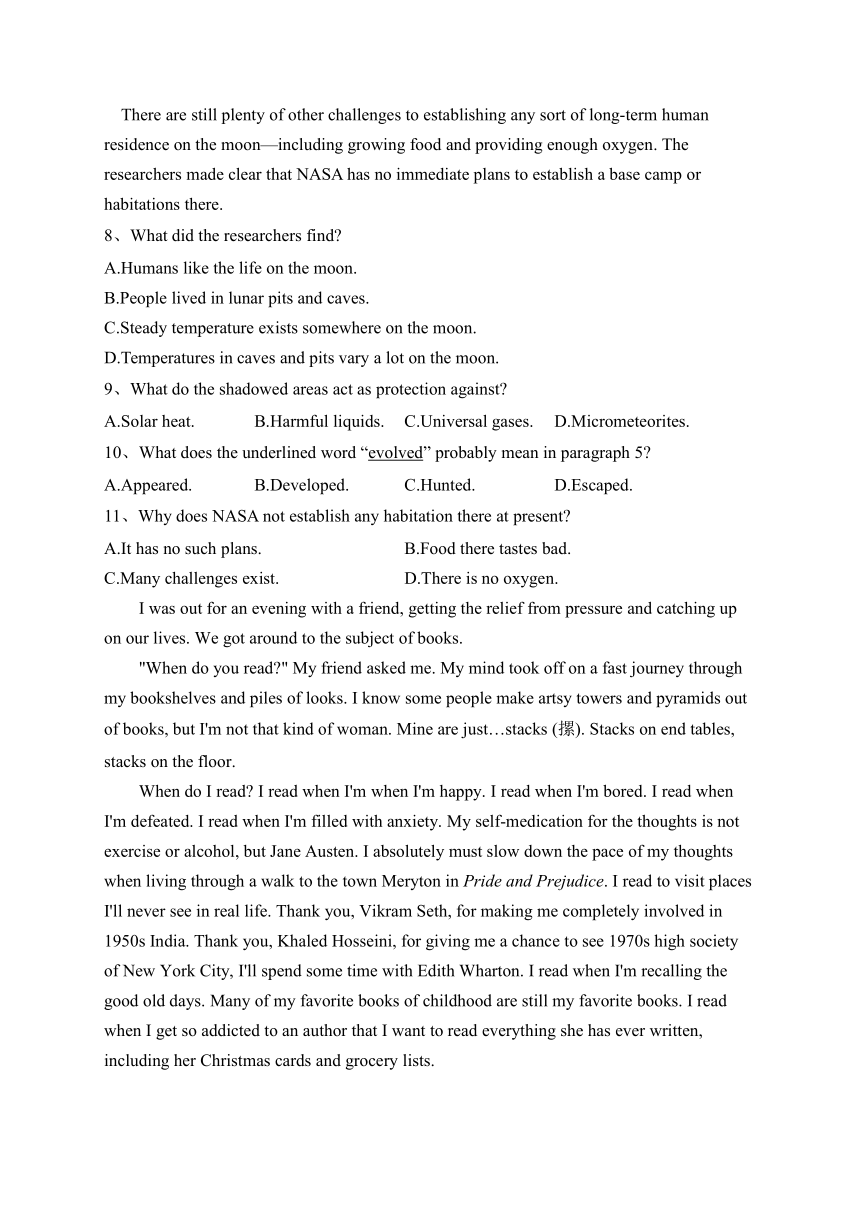 There are still plenty of other challenges to establishing any sort of long-term human residence on the moon—including growing food and providing enough oxygen. The researchers made clear that NASA has no immediate plans to establish a base camp or habitations there.

8、What did the researchers find?

A.Humans like the life on the moon.

B.People lived in lunar pits and caves.

C.Steady temperature exists somewhere on the moon.

D.Temperatures in caves and pits vary a lot on the moon.

9、What do the shadowed areas act as protection against?

A.Solar heat. B.Harmful liquids. C.Universal gases. D.Micrometeorites.

10、What does the underlined word “evolved” probably mean in paragraph 5?

A.Appeared. B.Developed. C.Hunted. D.Escaped.

11、Why does NASA not establish any habitation there at present?

A.It has no such plans. B.Food there tastes bad.

C.Many challenges exist. D.There is no oxygen.

I was out for an evening with a friend, getting the relief from pressure and catching up on our lives. We got around to the subject of books.

"When do you read?" My friend asked me. My mind took off on a fast journey through my bookshelves and piles of looks. I know some people make artsy towers and pyramids out of books, but I'm not that kind of woman. Mine are just…stacks (摞). Stacks on end tables, stacks on the floor.

When do I read? I read when I'm when I'm happy. I read when I'm bored. I read when I'm defeated. I read when I'm filled with anxiety. My self-medication for the thoughts is not exercise or alcohol, but Jane Austen. I absolutely must slow down the pace of my thoughts when living through a walk to the town Meryton in Pride and Prejudice. I read to visit places I'll never see in real life. Thank you, Vikram Seth, for making me completely involved in 1950s India. Thank you, Khaled Hosseini, for giving me a chance to see 1970s high society of New York City, I'll spend some time with Edith Wharton. I read when I'm recalling the good old days. Many of my favorite books of childhood are still my favorite books. I read when I get so addicted to an author that I want to read everything she has ever written, including her Christmas cards and grocery lists.